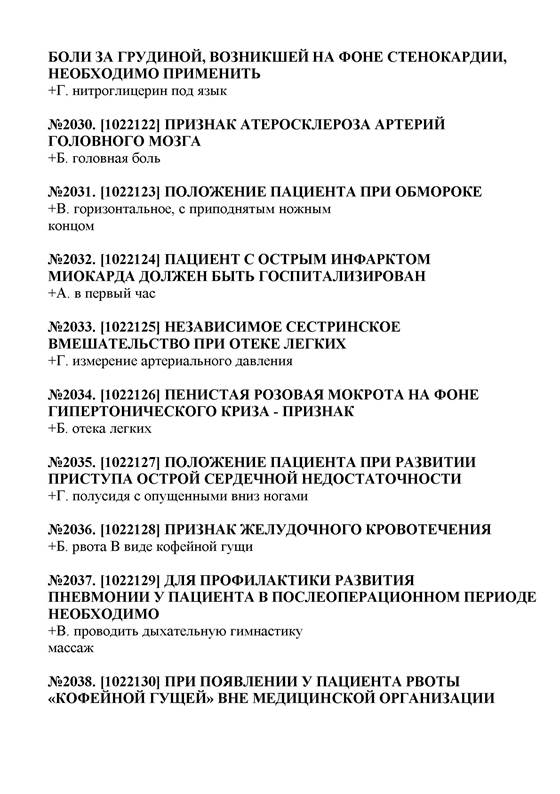 БОЛИ ЗА ГРУДИНОЙ, ВОЗНИКШЕЙ НА ФОНЕ СТЕНОКАРДИИ, НЕОБХОДИМО ПРИМЕНИТЬ
+Г. нитроглицерин под язык

№2030. [1022122] ПРИЗНАК АТЕРОСКЛЕРОЗА АРТЕРИЙ ГОЛОВНОГО МОЗГА
+Б. головная боль

№2031. [1022123] ПОЛОЖЕНИЕ ПАЦИЕНТА ПРИ ОБМОРОКЕ
+В. горизонтальное, с приподнятым ножным концом

№2032. [1022124] ПАЦИЕНТ С ОСТРЫМ ИНФАРКТОМ МИОКАРДА ДОЛЖЕН БЫТЬ ГОСПИТАЛИЗИРОВАН
+А. в первый час

№2033. [1022125] НЕЗАВИСИМОЕ СЕСТРИНСКОЕ ВМЕШАТЕЛЬСТВО ПРИ ОТЕКЕ ЛЕГКИХ
+Г. измерение артериального давления

№2034. [1022126] ПЕНИСТАЯ РОЗОВАЯ МОКРОТА НА ФОНЕ ГИПЕРТОНИЧЕСКОГО КРИЗА - ПРИЗНАК
+Б. отека легких

№2035. [1022127] ПОЛОЖЕНИЕ ПАЦИЕНТА ПРИ РАЗВИТИИ ПРИСТУПА ОСТРОЙ СЕРДЕЧНОЙ НЕДОСТАТОЧНОСТИ
+Г. полусидя с опущенными вниз ногами

№2036. [1022128] ПРИЗНАК ЖЕЛУДОЧНОГО КРОВОТЕЧЕНИЯ
+Б. рвота В виде кофейной гущи

№2037. [1022129] ДЛЯ ПРОФИЛАКТИКИ РАЗВИТИЯ ПНЕВМОНИИ У ПАЦИЕНТА В ПОСЛЕОПЕРАЦИОННОМ ПЕРИОДЕ НЕОБХОДИМО
+В. проводить дыхательную гимнастику
массаж

№2038. [1022130] ПРИ ПОЯВЛЕНИИ У ПАЦИЕНТА РВОТЫ «КОФЕЙНОЙ ГУЩЕЙ» ВНЕ МЕДИЦИНСКОЙ ОРГАНИЗАЦИИ